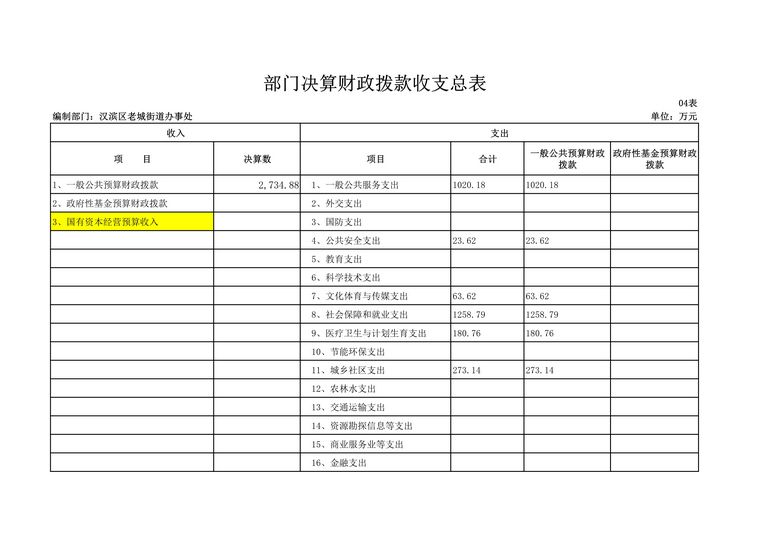 部门决算财政拨款收支总表

04表

编制部门：汉滨区老城街道办事处

单位：万元

| 收入 | | 支出 | | | |
|---|---|---|---|---|---|
| 项　目 | 决算数 | 项目 | 合计 | 一般公共预算财政拨款 | 政府性基金预算财政拨款 |
| 1、一般公共预算财政拨款 | 2,734.88 | 1、一般公共服务支出 | 1020.18 | 1020.18 | |
| 2、政府性基金预算财政拨款 | | 2、外交支出 | | | |
| 3、国有资本经营预算收入 | | 3、国防支出 | | | |
| | | 4、公共安全支出 | 23.62 | 23.62 | |
| | | 5、教育支出 | | | |
| | | 6、科学技术支出 | | | |
| | | 7、文化体育与传媒支出 | 63.62 | 63.62 | |
| | | 8、社会保障和就业支出 | 1258.79 | 1258.79 | |
| | | 9、医疗卫生与计划生育支出 | 180.76 | 180.76 | |
| | | 10、节能环保支出 | | | |
| | | 11、城乡社区支出 | 273.14 | 273.14 | |
| | | 12、农林水支出 | | | |
| | | 13、交通运输支出 | | | |
| | | 14、资源勘探信息等支出 | | | |
| | | 15、商业服务业等支出 | | | |
| | | 16、金融支出 | | | |